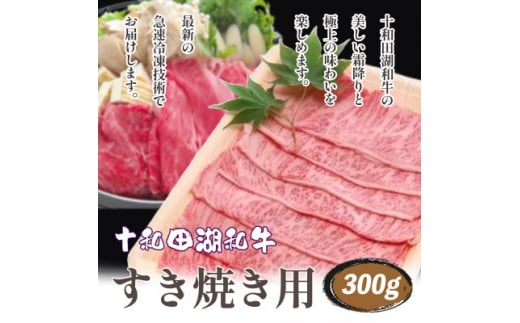 十和田湖和牛の美しい霜降りと極上の味わいを楽しめます。

最新の急速冷凍技術でお届けします。

十和田湖和牛

すき焼き用

300g